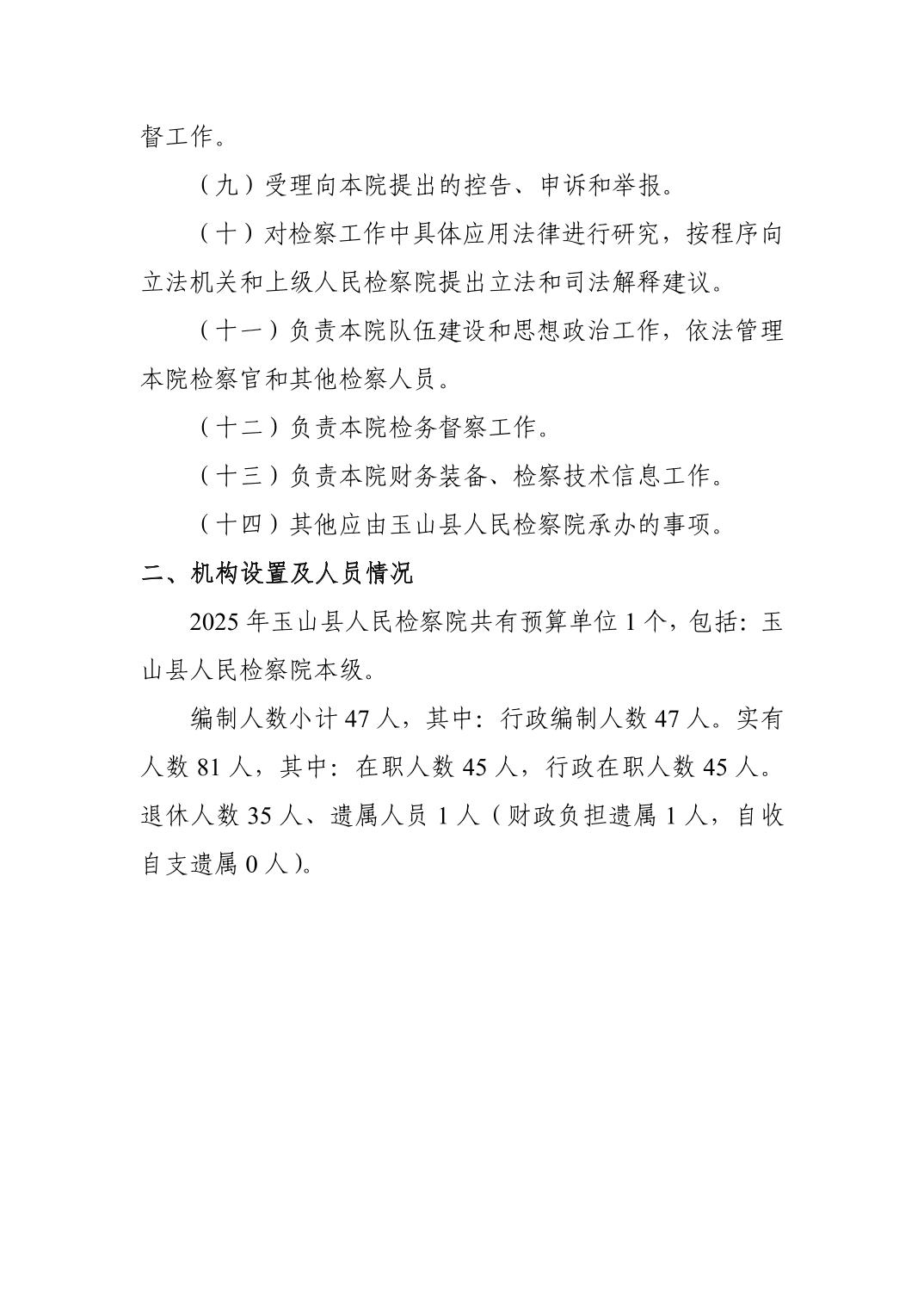 督工作。

（九）受理向本院提出的控告、申诉和举报。

（十）对检察工作中具体应用法律进行研究，按程序向立法机关和上级人民检察院提出立法和司法解释建议。

（十一）负责本院队伍建设和思想政治工作，依法管理本院检察官和其他检察人员。

（十二）负责本院检务督察工作。

（十三）负责本院财务装备、检察技术信息工作。

（十四）其他应由玉山县人民检察院承办的事项。

二、机构设置及人员情况

2025 年玉山县人民检察院共有预算单位 1 个，包括：玉山县人民检察院本级。

编制人数小计 47 人，其中：行政编制人数 47 人。实有人数 81 人，其中：在职人数 45 人，行政在职人数 45 人。退休人数 35 人、遗属人员 1 人（财政负担遗属 1 人，自收自支遗属 0 人）。